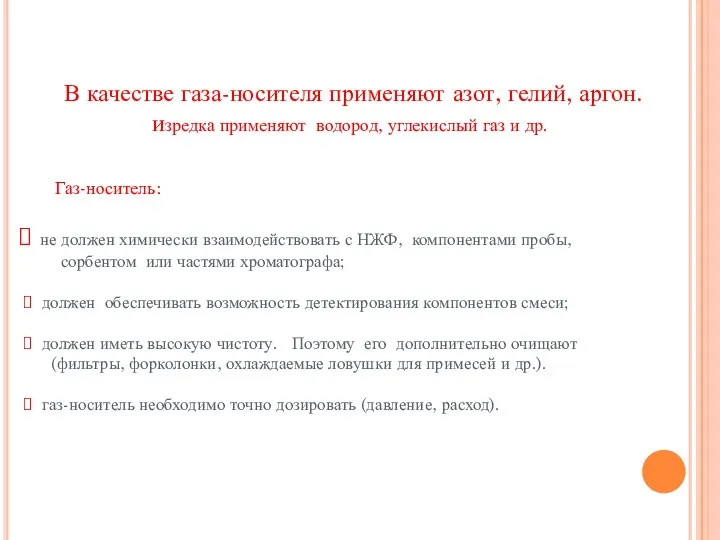 В качестве газа-носителя применяют азот, гелий, аргон.
Изредка применяют водород, углекислый газ и др.

Газ-носитель:

 не должен химически взаимодействовать с НЖФ, компонентами пробы, сорбентом или частями хроматографа;

 должен обеспечивать возможность детектирования компонентов смеси;

 должен иметь высокую чистоту. Поэтому его дополнительно очищают (фильтры, форколонки, охлаждаемые ловушки для примесей и др.).

 газ-носитель необходимо точно дозировать (давление, расход).